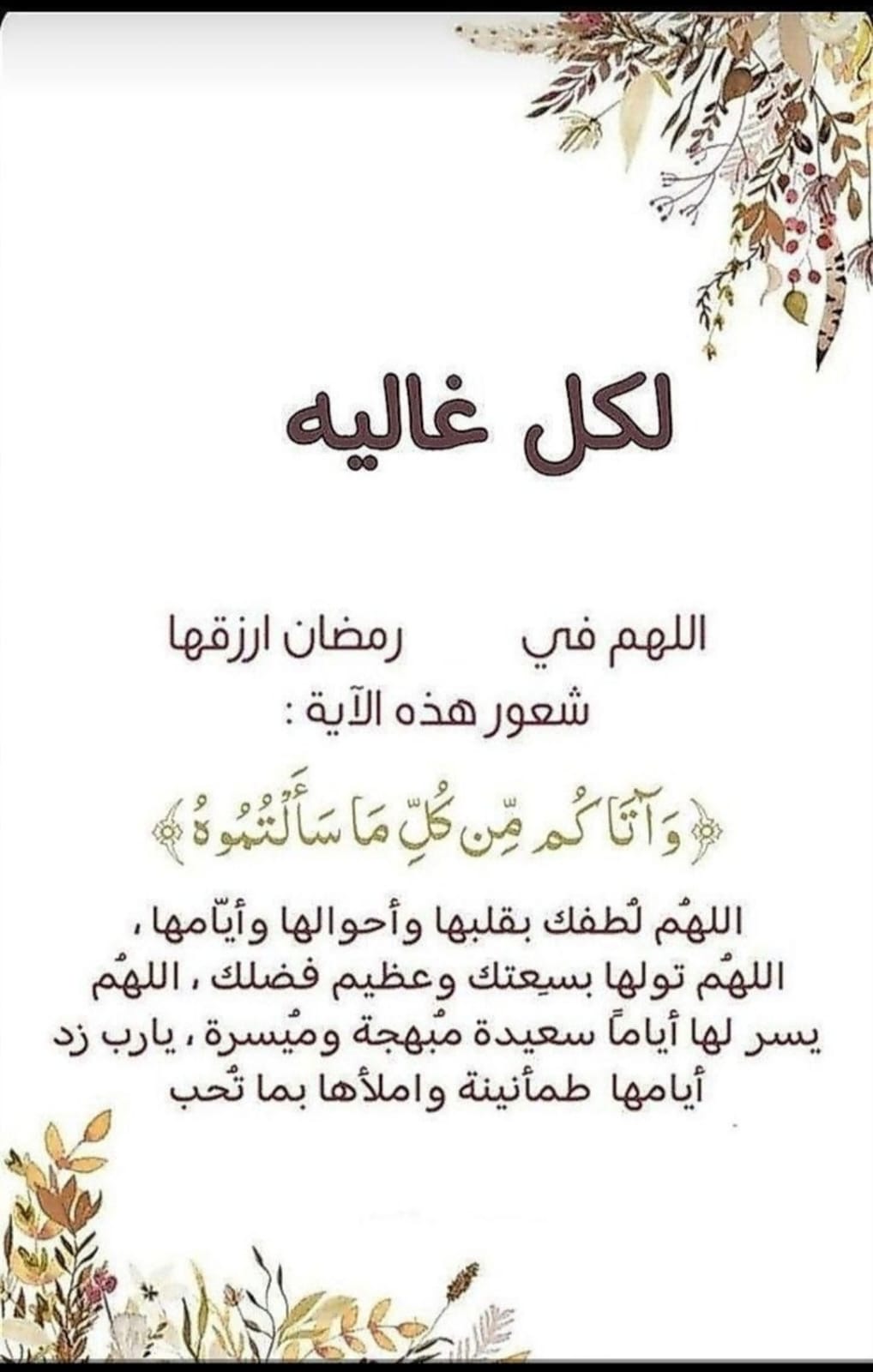 لكل غاليه

اللهم في رمضان ارزقها شعور هذه الآية :

﴿وَآتَاكُم مِّن كُلِّ مَا سَأَلْتُمُوهُ﴾

اللهُم لُطفك بقلبها وأحوالها وأيّامها ، اللهُم تولها بسِعتك وعظيم فضلك ، اللهُم يسر لها أياماً سعيدة مُبهجة ومُيسرة ، يارب زد أيامها طمأنينة واملأها بما تُحب